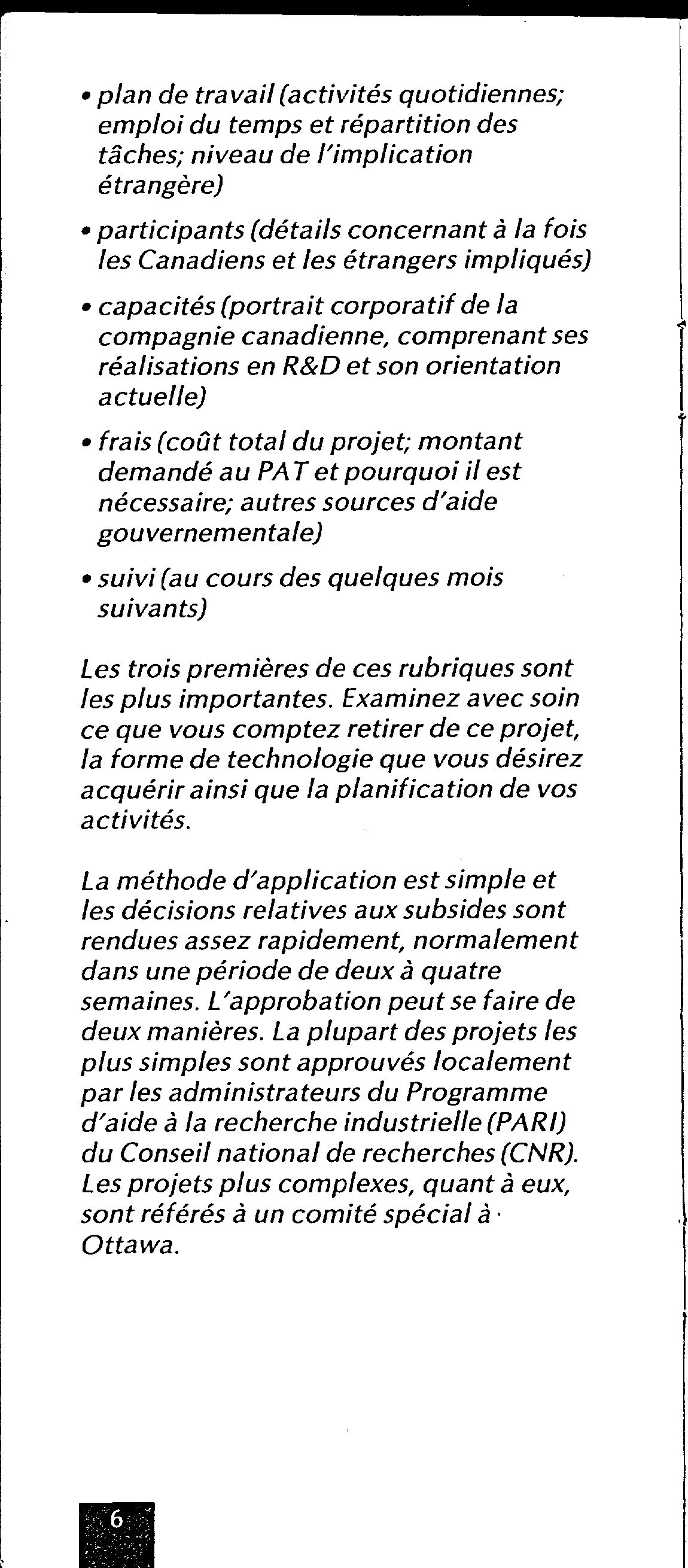 • plan de travail (activités quotidiennes; emploi du temps et répartition des tâches; niveau de l'implication étrangère)

• participants (détails concernant à la fois les Canadiens et les étrangers impliqués)

• capacités (portrait corporatif de la compagnie canadienne, comprenant ses réalisations en R&D et son orientation actuelle)

• frais (coût total du projet; montant demandé au PAT et pourquoi il est nécessaire; autres sources d'aide gouvernementale)

• suivi (au cours des quelques mois suivants)

Les trois premières de ces rubriques sont les plus importantes. Examinez avec soin ce que vous comptez retirer de ce projet, la forme de technologie que vous désirez acquérir ainsi que la planification de vos activités.

La méthode d'application est simple et les décisions relatives aux subsides sont rendues assez rapidement, normalement dans une période de deux à quatre semaines. L'approbation peut se faire de deux manières. La plupart des projets les plus simples sont approuvés localement par les administrateurs du Programme d'aide à la recherche industrielle (PARI) du Conseil national de recherches (CNR). Les projets plus complexes, quant à eux, sont référés à un comité spécial à Ottawa.

6